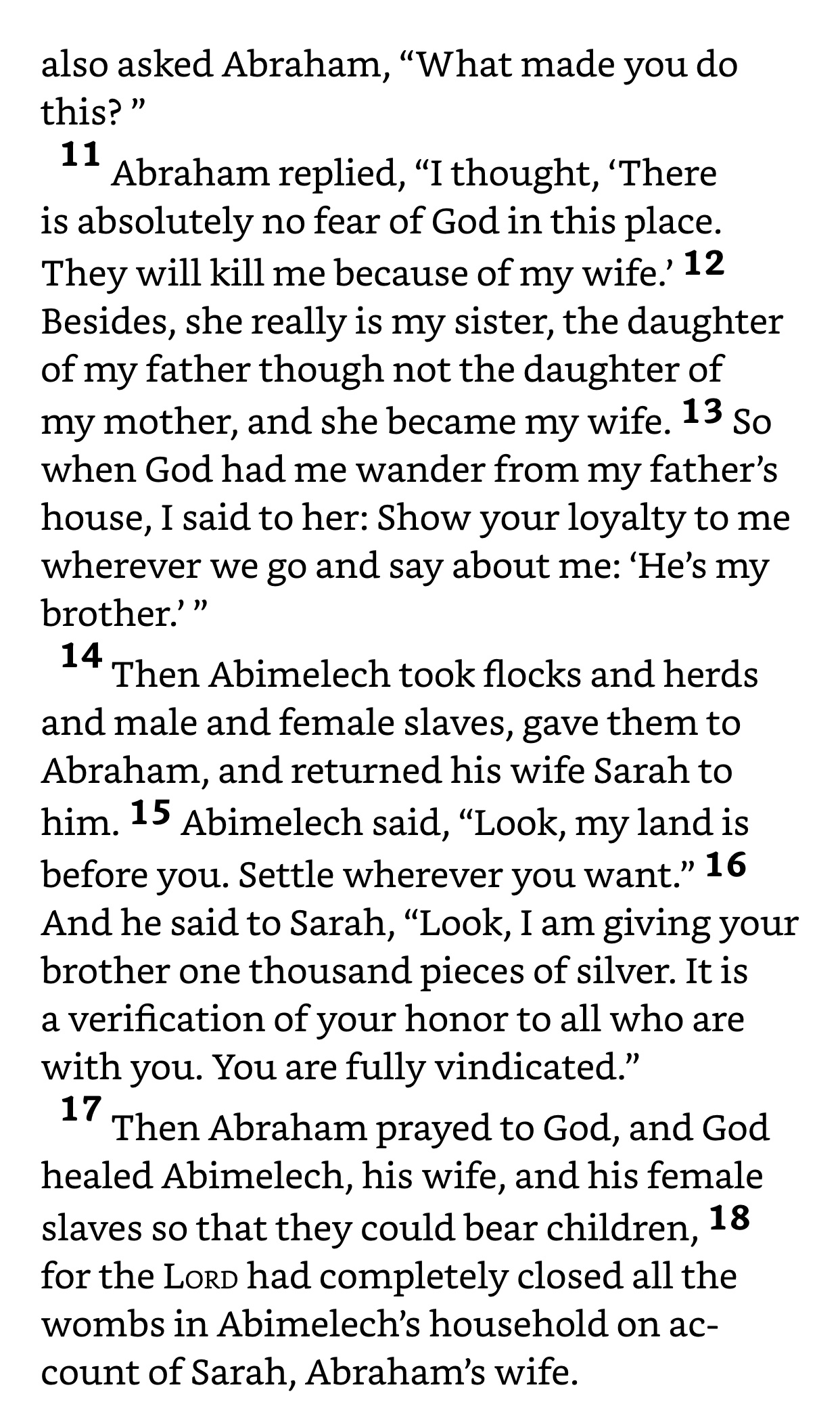 also asked Abraham, “What made you do this? ”

11 Abraham replied, “I thought, ‘There is absolutely no fear of God in this place. They will kill me because of my wife.’ 12 Besides, she really is my sister, the daughter of my father though not the daughter of my mother, and she became my wife. 13 So when God had me wander from my father’s house, I said to her: Show your loyalty to me wherever we go and say about me: ‘He’s my brother.’ ”

14 Then Abimelech took flocks and herds and male and female slaves, gave them to Abraham, and returned his wife Sarah to him. 15 Abimelech said, “Look, my land is before you. Settle wherever you want.” 16 And he said to Sarah, “Look, I am giving your brother one thousand pieces of silver. It is a verification of your honor to all who are with you. You are fully vindicated.”

17 Then Abraham prayed to God, and God healed Abimelech, his wife, and his female slaves so that they could bear children, 18 for the LORD had completely closed all the wombs in Abimelech’s household on account of Sarah, Abraham’s wife.